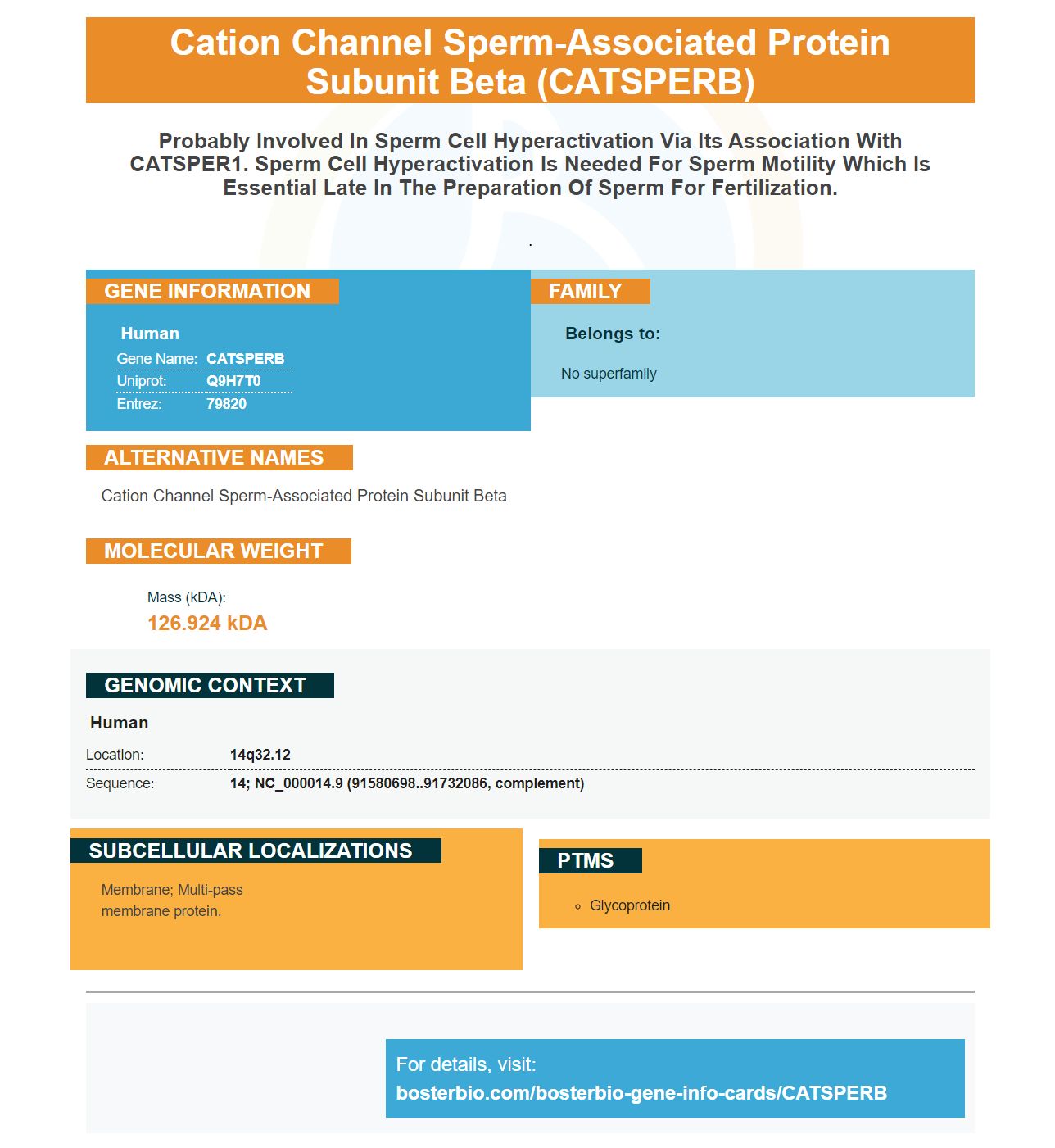 Cation Channel Sperm-Associated Protein Subunit Beta (CATSPERB)

Probably Involved In Sperm Cell Hyperactivation Via Its Association With CATSPER1. Sperm Cell Hyperactivation Is Needed For Sperm Motility Which Is Essential Late In The Preparation Of Sperm For Fertilization.

.

GENE INFORMATION

Human

Gene Name: CATSPERB
Uniprot: Q9H7T0
Entrez: 79820

FAMILY

Belongs to:

No superfamily

ALTERNATIVE NAMES

Cation Channel Sperm-Associated Protein Subunit Beta

MOLECULAR WEIGHT

Mass (kDA):
126.924 kDA

GENOMIC CONTEXT

Human

Location: 14q32.12
Sequence: 14; NC_000014.9 (91580698..91732086, complement)

SUBCELLULAR LOCALIZATIONS

Membrane; Multi-pass membrane protein.

PTMS

Glycoprotein

For details, visit:
bosterbio.com/bosterbio-gene-info-cards/CATSPERB